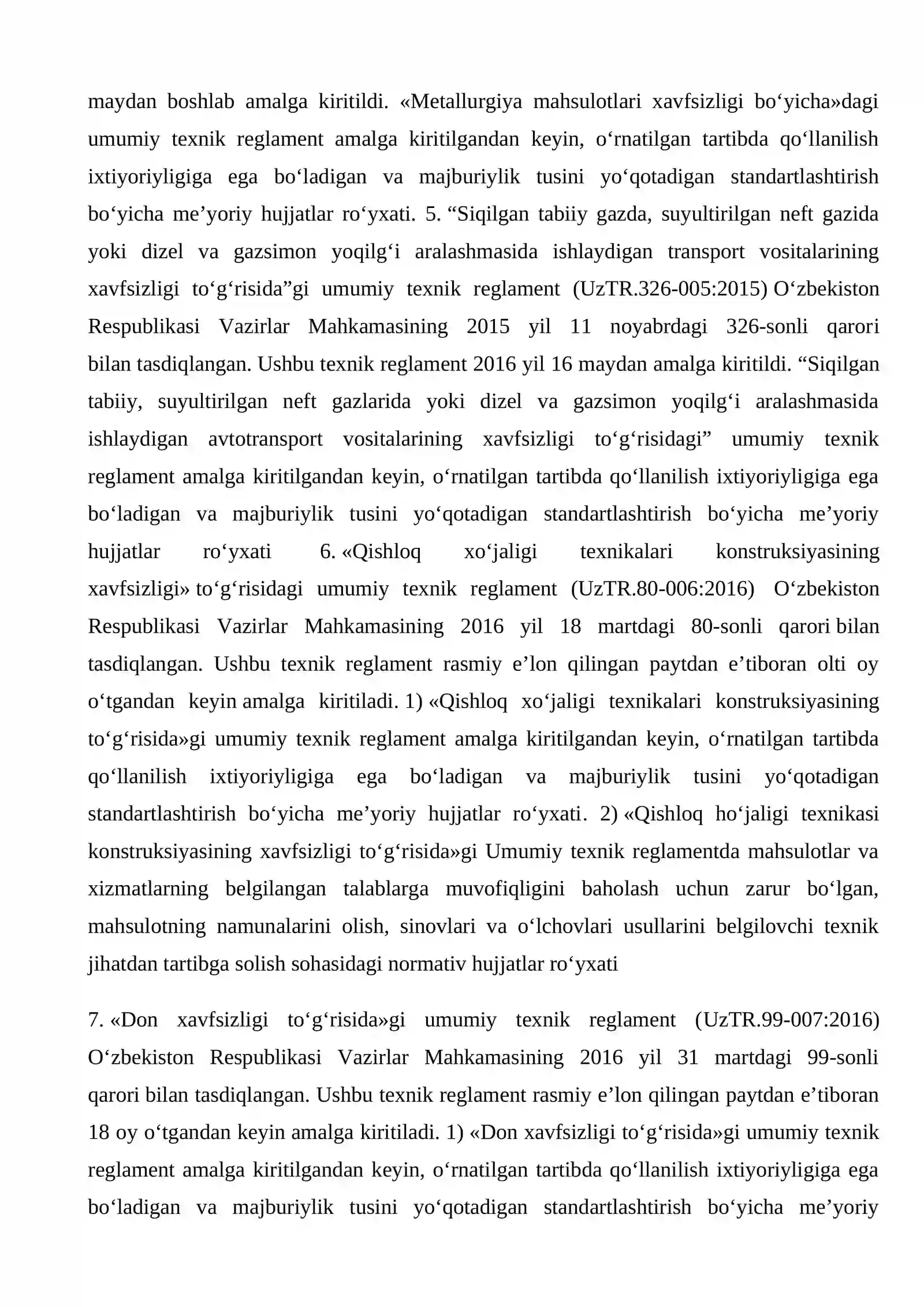 maydan boshlab amalga kiritildi. «Metallurgiya mahsulotlari xavfsizligi bo'yicha»dagi umumiy texnik reglament amalga kiritilgandan keyin, o'rnatilgan tartibda qo'llanilish ixtiyoriyligiga ega bo'ladigan va majburiylik tusini yo'qotadigan standartlashtirish bo'yicha me'yoriy hujjatlar ro'yxati. 5. "Siqilgan tabiiy gazda, suyultirilgan neft gazida yoki dizel va gazsimon yoqilg'i aralashmasida ishlaydigan transport vositalarining xavfsizligi to'g'risida"gi umumiy texnik reglament (UzTR.326-005:2015) O'zbekiston Respublikasi Vazirlar Mahkamasining 2015 yil 11 noyabrdagi 326-sonli qarori bilan tasdiqlangan. Ushbu texnik reglament 2016 yil 16 maydan amalga kiritildi. "Siqilgan tabiiy, suyultirilgan neft gazlarida yoki dizel va gazsimon yoqilg'i aralashmasida ishlaydigan avtotransport vositalarining xavfsizligi to'g'risidagi" umumiy texnik reglament amalga kiritilgandan keyin, o'rnatilgan tartibda qo'llanilish ixtiyoriyligiga ega bo'ladigan va majburiylik tusini yo'qotadigan standartlashtirish bo'yicha me'yoriy hujjatlar ro'yxati 6. «Qishloq xo'jaligi texnikalari konstruksiyasining xavfsizligi» to'g'risidagi umumiy texnik reglament (UzTR.80-006:2016) O'zbekiston Respublikasi Vazirlar Mahkamasining 2016 yil 18 martdagi 80-sonli qarori bilan tasdiqlangan. Ushbu texnik reglament rasmiy e'lon qilingan paytdan e'tiboran olti oy o'tgandan keyin amalga kiritiladi. 1) «Qishloq xo'jaligi texnikalari konstruksiyasining to'g'risida»gi umumiy texnik reglament amalga kiritilgandan keyin, o'rnatilgan tartibda qo'llanilish ixtiyoriyligiga ega bo'ladigan va majburiylik tusini yo'qotadigan standartlashtirish bo'yicha me'yoriy hujjatlar ro'yxati. 2) «Qishloq ho'jaligi texnikasi konstruksiyasining xavfsizligi to'g'risida»gi Umumiy texnik reglamentda mahsulotlar va xizmatlarning belgilangan talablarga muvofiqligini baholash uchun zarur bo'lgan, mahsulotning namunalarini olish, sinovlari va o'lchovlari usullarini belgilovchi texnik jihatdan tartibga solish sohasidagi normativ hujjatlar ro'yxati

7. «Don xavfsizligi to'g'risida»gi umumiy texnik reglament (UzTR.99-007:2016) O'zbekiston Respublikasi Vazirlar Mahkamasining 2016 yil 31 martdagi 99-sonli qarori bilan tasdiqlangan. Ushbu texnik reglament rasmiy e'lon qilingan paytdan e'tiboran 18 oy o'tgandan keyin amalga kiritiladi. 1) «Don xavfsizligi to'g'risida»gi umumiy texnik reglament amalga kiritilgandan keyin, o'rnatilgan tartibda qo'llanilish ixtiyoriyligiga ega bo'ladigan va majburiylik tusini yo'qotadigan standartlashtirish bo'yicha me'yoriy